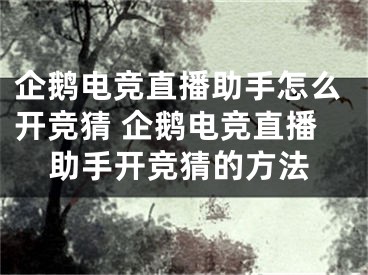 企鹅电竞直播助手怎么开竞猜 企鹅电竞直播助手开竞猜的方法